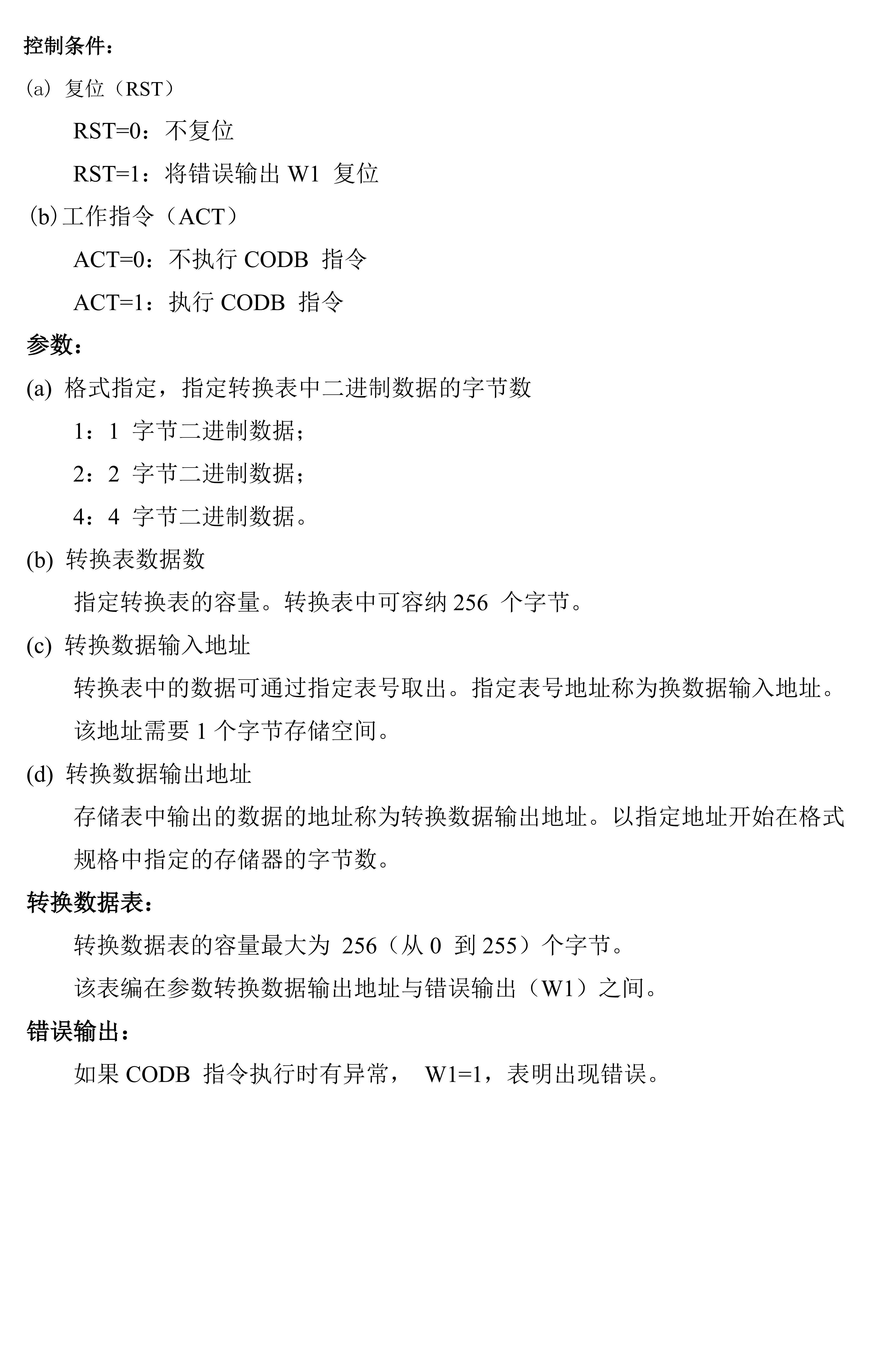 控制条件：

(a) 复位（RST）

RST=0：不复位

RST=1：将错误输出 W1 复位

(b) 工作指令（ACT）

ACT=0：不执行 CODB 指令

ACT=1：执行 CODB 指令

参数：

(a) 格式指定，指定转换表中二进制数据的字节数

1：1 字节二进制数据；

2：2 字节二进制数据；

4：4 字节二进制数据。

(b) 转换表数据数

指定转换表的容量。转换表中可容纳 256 个字节。

(c) 转换数据输入地址

转换表中的数据可通过指定表号取出。指定表号地址称为换数据输入地址。该地址需要 1 个字节存储空间。

(d) 转换数据输出地址

存储表中输出的数据的地址称为转换数据输出地址。以指定地址开始在格式规格中指定的存储器的字节数。

转换数据表：

转换数据表的容量最大为 256（从 0 到 255）个字节。

该表编在参数转换数据输出地址与错误输出（W1）之间。

错误输出：

如果 CODB 指令执行时有异常， W1=1，表明出现错误。